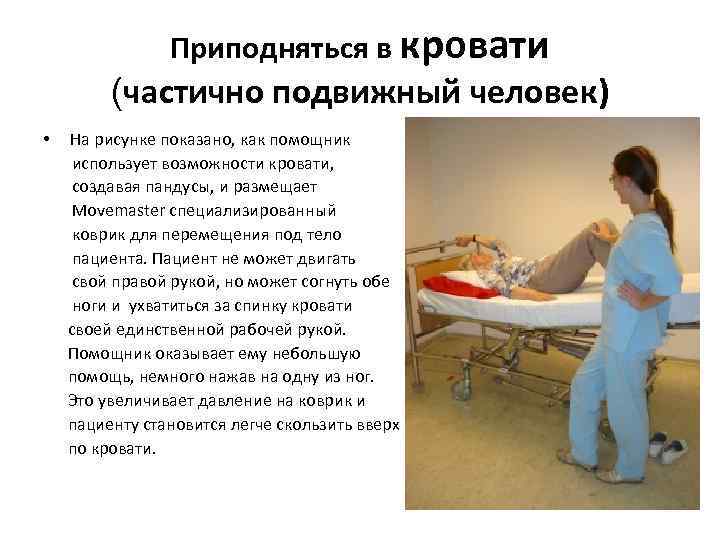 Приподняться в кровати (частично подвижный человек)

• На рисунке показано, как помощник использует возможности кровати, создавая пандусы, и размещает Movemaster специализированный коврик для перемещения под тело пациента. Пациент не может двигать свой правой рукой, но может согнуть обе ноги и ухватиться за спинку кровати своей единственной рабочей рукой. Помощник оказывает ему небольшую помощь, немного нажав на одну из ног. Это увеличивает давление на коврик и пациенту становится легче скользить вверх по кровати.